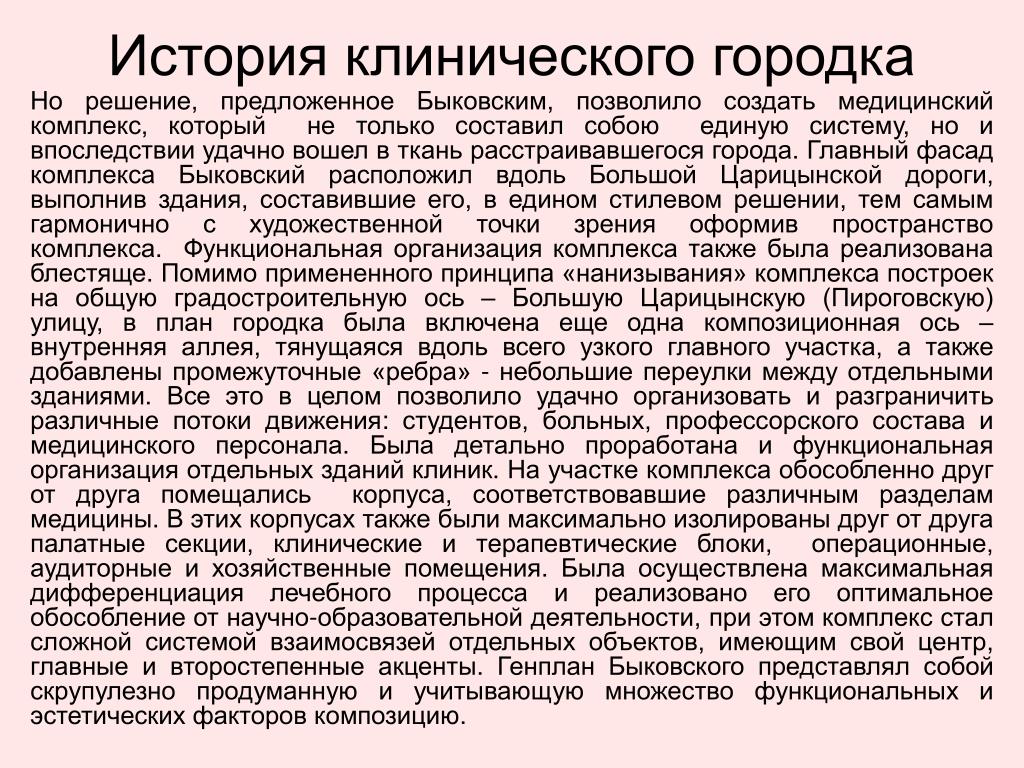 История клинического городка

Но решение, предложенное Быковским, позволило создать медицинский комплекс, который не только составил собою единую систему, но и впоследствии удачно вошел в ткань расстраивавшегося города. Главный фасад комплекса Быковский расположил вдоль Большой Царицынской дороги, выполнив здания, составившие его, в едином стилевом решении, тем самым гармонично с художественной точки зрения оформив пространство комплекса. Функциональная организация комплекса также была реализована блестяще. Помимо примененного принципа «нанизывания» комплекса построек на общую градостроительную ось – Большую Царицынскую (Пироговскую) улицу, в план городка была включена еще одна композиционная ось – внутренняя аллея, тянущаяся вдоль всего узкого главного участка, а также добавлены промежуточные «ребра» - небольшие переулки между отдельными зданиями. Все это в целом позволило удачно организовать и разграничить различные потоки движения: студентов, больных, профессорского состава и медицинского персонала. Была детально проработана и функциональная организация отдельных зданий клиник. На участке комплекса обособленно друг от друга помещались корпуса, соответствовавшие различным разделам медицины. В этих корпусах также были максимально изолированы друг от друга палатные секции, клинические и терапевтические блоки, операционные, аудиторные и хозяйственные помещения. Была осуществлена максимальная дифференциация лечебного процесса и реализовано его оптимальное обособление от научно-образовательной деятельности, при этом комплекс стал сложной системой взаимосвязей отдельных объектов, имеющим свой центр, главные и второстепенные акценты. Генплан Быковского представлял собой скрупулезно продуманную и учитывающую множество функциональных и эстетических факторов композицию.